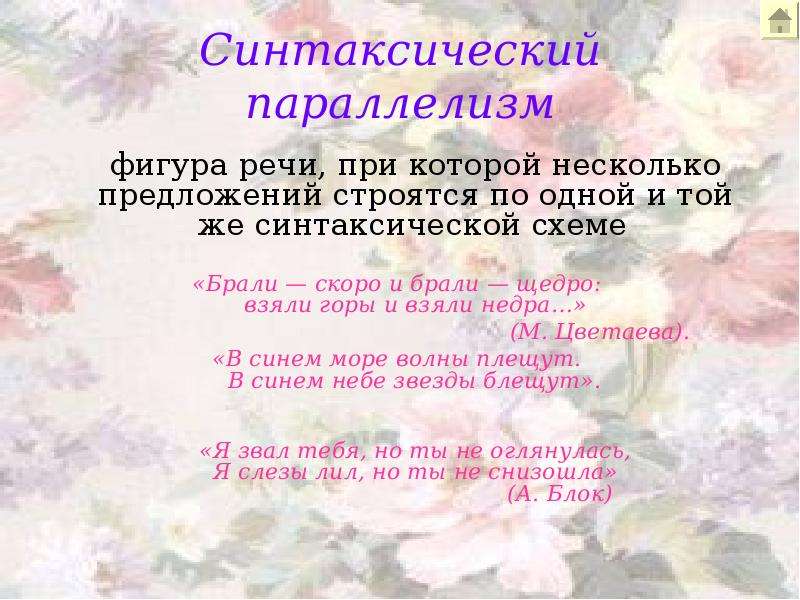 Синтаксический параллелизм

фигура речи, при которой несколько предложений строятся по одной и той же синтаксической схеме

«Брали — скоро и брали — щедро:
взяли горы и взяли недра...»
(М. Цветаева).

«В синем море волны плещут.
В синем небе звезды блещут».

«Я звал тебя, но ты не оглянулась,
Я слезы лил, но ты не снизошла»
(А. Блок)